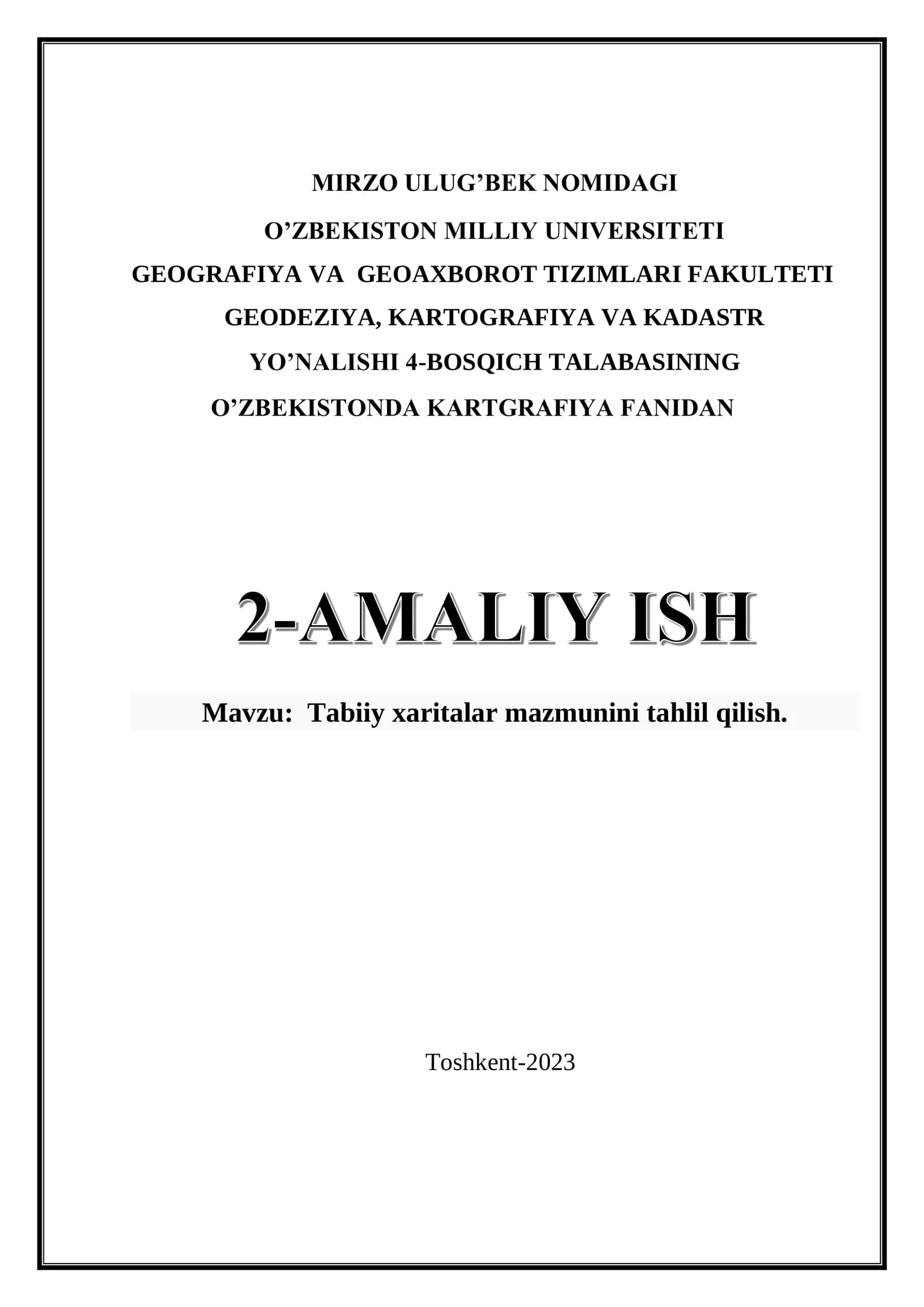 MIRZO ULUG’BEK NOMIDAGI

O’ZBEKISTON MILLIY UNIVERSITETI

GEOGRAFIYA VA GEOAXBOROT TIZIMLARI FAKULTETI

GEODEZIYA, KARTOGRAFIYA VA KADASTR

YO’NALISHI 4-BOSQICH TALABASINING

O’ZBEKISTONDA KARTGRAFIYA FANIDAN

2-AMALIY ISH

Mavzu: Tabiiy xaritalar mazmunini tahlil qilish.

Toshkent-2023